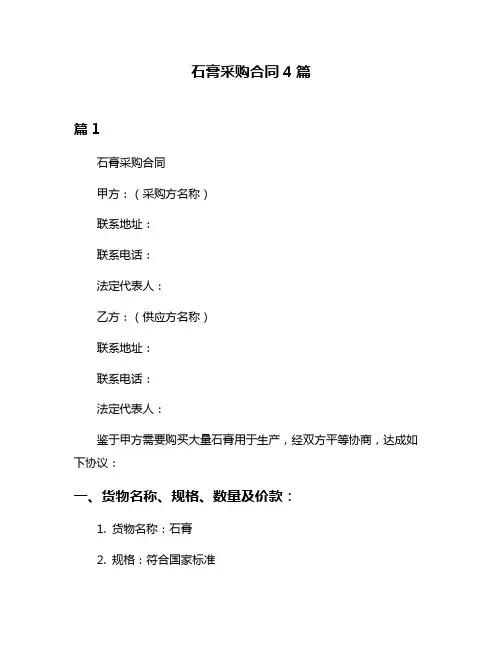 石膏采购合同 4 篇

篇 1

石膏采购合同

甲方：（采购方名称）

联系地址：

联系电话：

法定代表人：

乙方：（供应方名称）

联系地址：

联系电话：

法定代表人：

鉴于甲方需要购买大量石膏用于生产，经双方平等协商，达成如下协议：

一、货物名称、规格、数量及价款：

1. 货物名称：石膏

2. 规格：符合国家标准